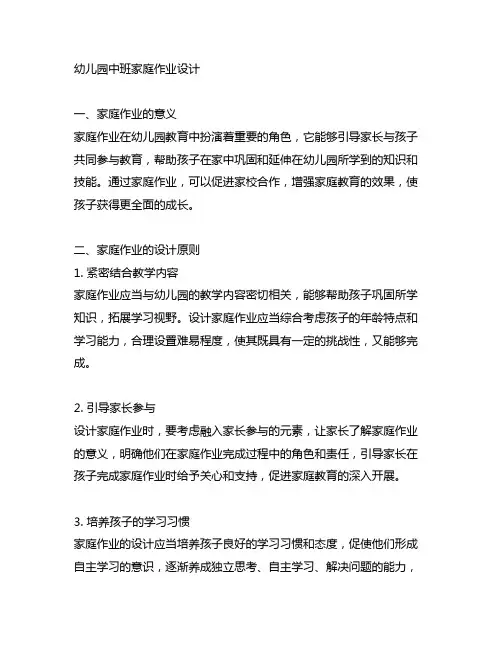 幼儿园中班家庭作业设计

一、家庭作业的意义
家庭作业在幼儿园教育中扮演着重要的角色，它能够引导家长与孩子共同参与教育，帮助孩子在家中巩固和延伸在幼儿园所学到的知识和技能。通过家庭作业，可以促进家校合作，增强家庭教育的效果，使孩子获得更全面的成长。

二、家庭作业的设计原则
1. 紧密结合教学内容
家庭作业应当与幼儿园的教学内容密切相关，能够帮助孩子巩固所学知识，拓展学习视野。设计家庭作业应当综合考虑孩子的年龄特点和学习能力，合理设置难易程度，使其既具有一定的挑战性，又能够完成。

2. 引导家长参与
设计家庭作业时，要考虑融入家长参与的元素，让家长了解家庭作业的意义，明确他们在家庭作业完成过程中的角色和责任，引导家长在孩子完成家庭作业时给予关心和支持，促进家庭教育的深入开展。

3. 培养孩子的学习习惯
家庭作业的设计应当培养孩子良好的学习习惯和态度，促使他们形成自主学习的意识，逐渐养成独立思考、自主学习、解决问题的能力，